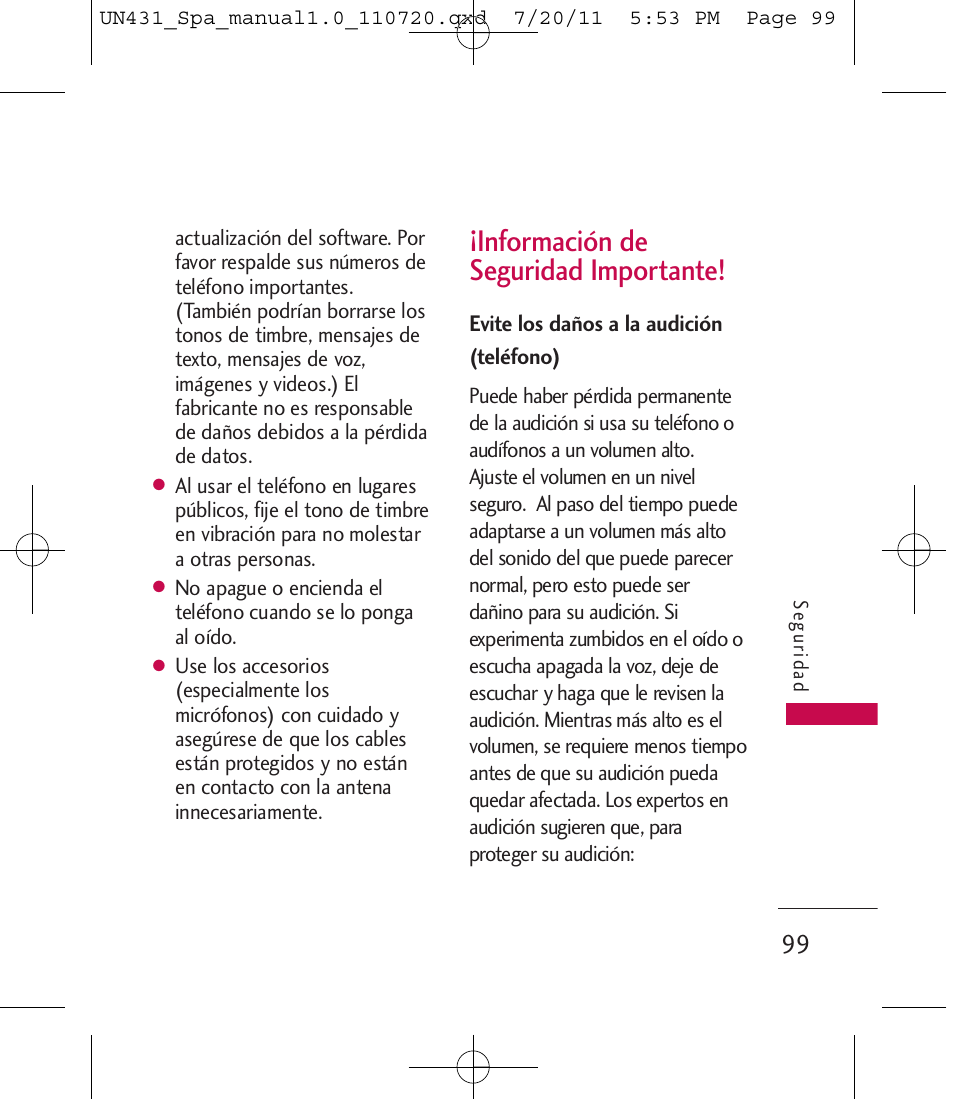 UN431_Spa_manual1.0_110720.qxd 7/20/11 5:53 PM Page 99

actualización del software. Por favor respalde sus números de teléfono importantes. (También podrían borrarse los tonos de timbre, mensajes de texto, mensajes de voz, imágenes y videos.) El fabricante no es responsable de daños debidos a la pérdida de datos.

● Al usar el teléfono en lugares públicos, fije el tono de timbre en vibración para no molestar a otras personas.

● No apague o encienda el teléfono cuando se lo ponga al oído.

● Use los accesorios (especialmente los micrófonos) con cuidado y asegúrese de que los cables están protegidos y no están en contacto con la antena innecesariamente.

¡Información de Seguridad Importante!

Evite los daños a la audición (teléfono)

Puede haber pérdida permanente de la audición si usa su teléfono o audífonos a un volumen alto. Ajuste el volumen en un nivel seguro. Al paso del tiempo puede adaptarse a un volumen más alto del sonido del que puede parecer normal, pero esto puede ser dañino para su audición. Si experimenta zumbidos en el oído o escucha apagada la voz, deje de escuchar y haga que le revisen la audición. Mientras más alto es el volumen, se requiere menos tiempo antes de que su audición pueda quedar afectada. Los expertos en audición sugieren que, para proteger su audición:

Seguridad

99